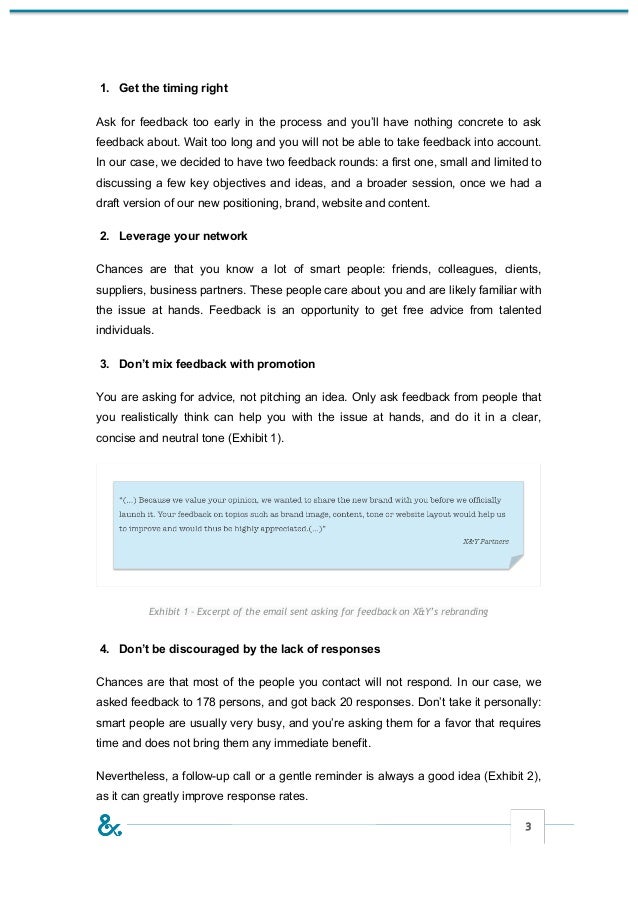 1. Get the timing right

Ask for feedback too early in the process and you'll have nothing concrete to ask feedback about. Wait too long and you will not be able to take feedback into account. In our case, we decided to have two feedback rounds: a first one, small and limited to discussing a few key objectives and ideas, and a broader session, once we had a draft version of our new positioning, brand, website and content.

2. Leverage your network

Chances are that you know a lot of smart people: friends, colleagues, clients, suppliers, business partners. These people care about you and are likely familiar with the issue at hands. Feedback is an opportunity to get free advice from talented individuals.

3. Don't mix feedback with promotion

You are asking for advice, not pitching an idea. Only ask feedback from people that you realistically think can help you with the issue at hands, and do it in a clear, concise and neutral tone (Exhibit 1).

"(...) Because we value your opinion, we wanted to share the new brand with you before we officially launch it. Your feedback on topics such as brand image, content, tone or website layout would help us to improve and would thus be highly appreciated.(...)"

X&Y Partners

Exhibit 1 - Excerpt of the email sent asking for feedback on X&Y's rebranding

4. Don't be discouraged by the lack of responses

Chances are that most of the people you contact will not respond. In our case, we asked feedback to 178 persons, and got back 20 responses. Don't take it personally: smart people are usually very busy, and you're asking them for a favor that requires time and does not bring them any immediate benefit.

Nevertheless, a follow-up call or a gentle reminder is always a good idea (Exhibit 2), as it can greatly improve response rates.

&

3